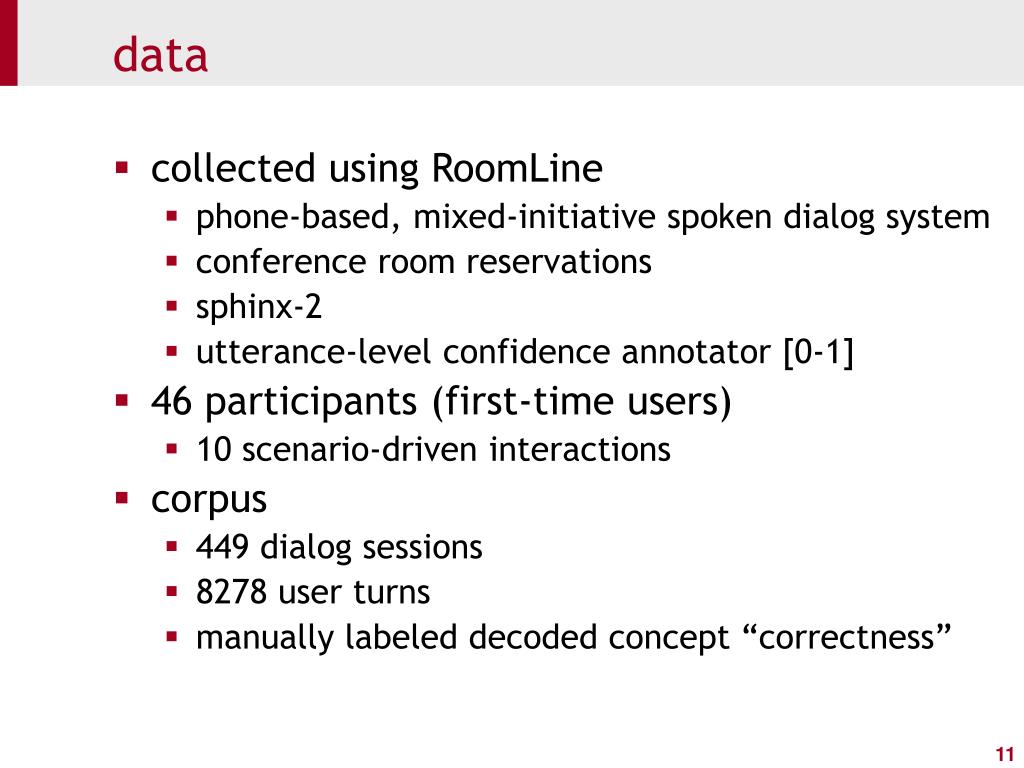 data

- collected using RoomLine
  - phone-based, mixed-initiative spoken dialog system
  - conference room reservations
  - sphinx-2
  - utterance-level confidence annotator [0-1]
- 46 participants (first-time users)
  - 10 scenario-driven interactions
- corpus
  - 449 dialog sessions
  - 8278 user turns
  - manually labeled decoded concept “correctness”

11